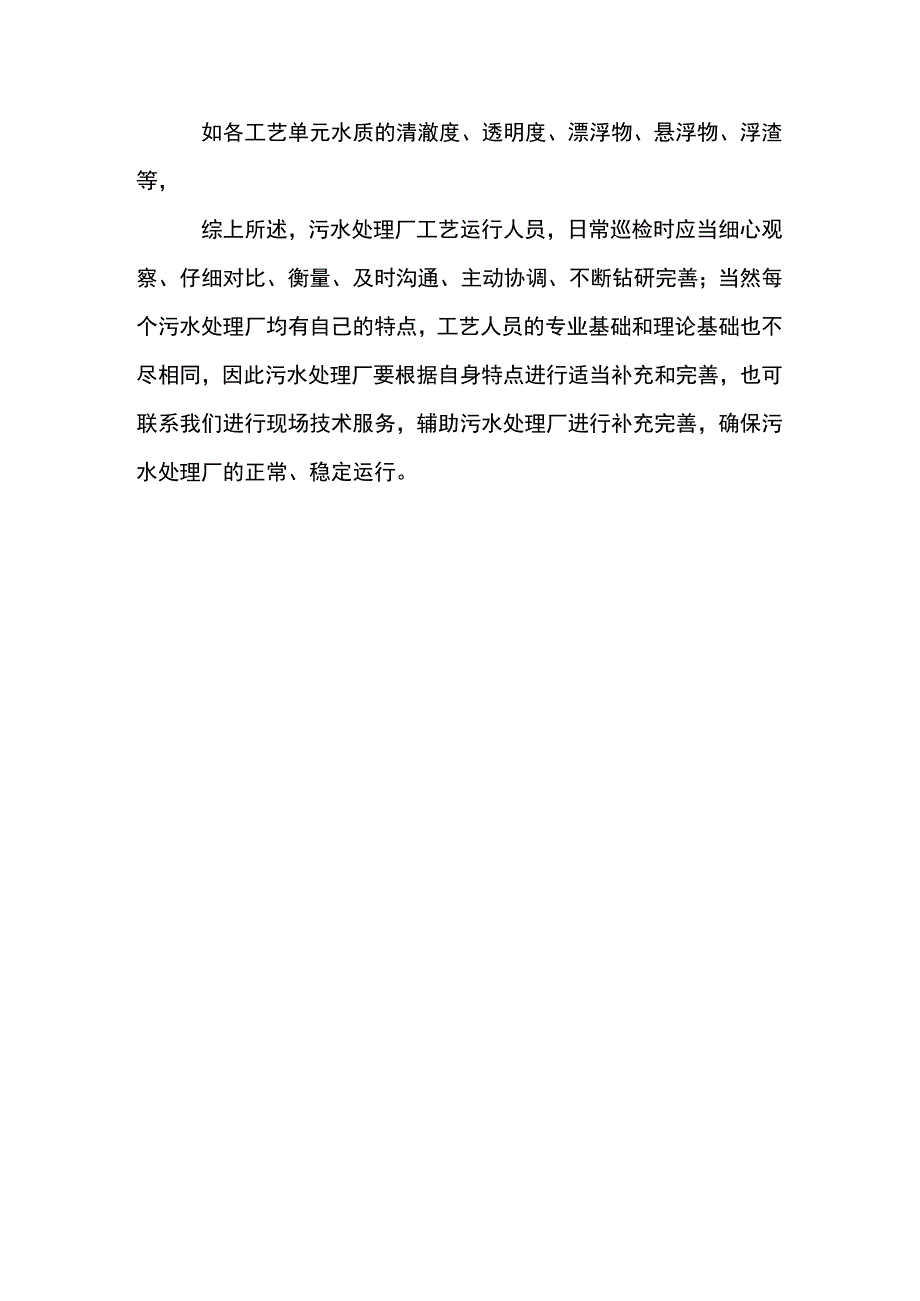 如各工艺单元水质的清澈度、透明度、漂浮物、悬浮物、浮渣等，

综上所述，污水处理厂工艺运行人员，日常巡检时应当细心观察、仔细对比、衡量、及时沟通、主动协调、不断钻研完善；当然每个污水处理厂均有自己的特点，工艺人员的专业基础和理论基础也不尽相同，因此污水处理厂要根据自身特点进行适当补充和完善，也可联系我们进行现场技术服务，辅助污水处理厂进行补充完善，确保污水处理厂的正常、稳定运行。